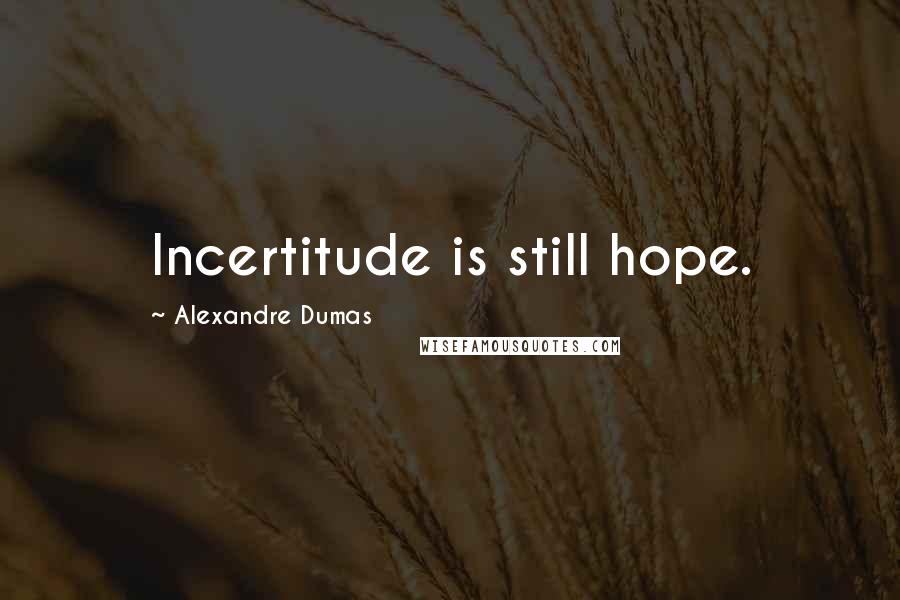 Incertitude is still hope.

~ Alexandre Dumas

WISEFAMOUSQUOTES.COM